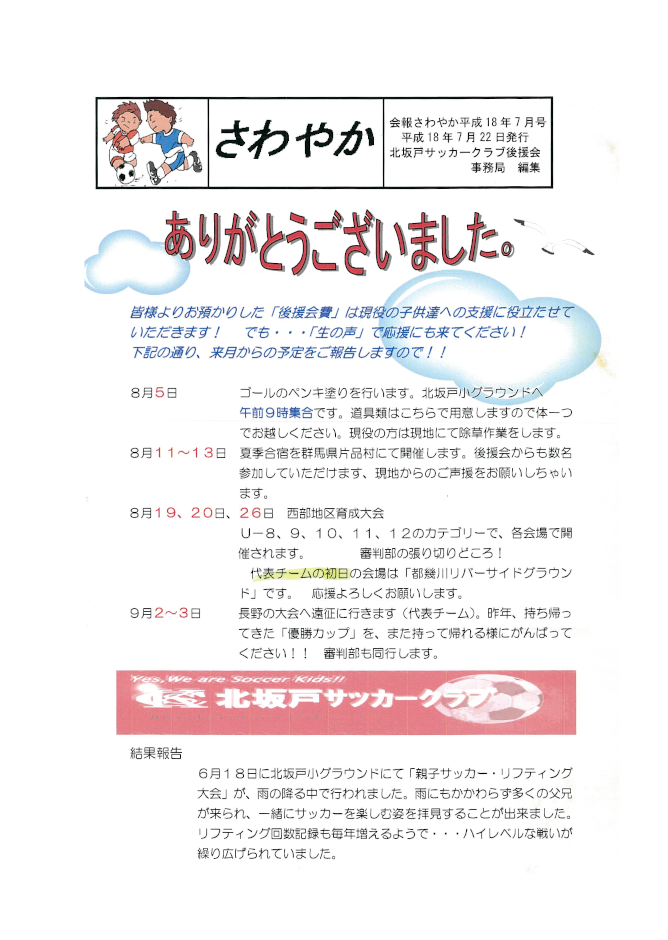 さわやか

会報さわやか平成18年7月号
平成18年7月22日発行
北坂戸サッカークラブ後援会
事務局 編集

ありがとうございました。

皆様よりお預かりした「後援会費」は現役の子供達への支援に役立たせていただきます！ でも・・・「生の声」で応援にも来てください！
下記の通り、来月からの予定をご報告しますので！！

8月5日 ゴールのペンキ塗りを行います。北坂戸小グラウンドへ午前9時集合です。道具類はこちらで用意しますので体一つでお越しください。現役の方は現地にて除草作業をします。

8月11～13日 夏季合宿を群馬県片品村にて開催します。後援会からも数名参加していただけます、現地からのご声援をお願いしちゃいます。

8月19、20日、26日 西部地区育成大会
U－8、9、10、11、12のカテゴリーで、各会場で開催されます。 審判部の張り切りどころ！
代表チームの初日の会場は「都幾川リバーサイドグラウンド」です。 応援よろしくお願いします。

9月2～3日 長野の大会へ遠征に行きます（代表チーム）。昨年、持ち帰ってきた「優勝カップ」を、また持って帰れる様にがんばってください！！ 審判部も同行します。

Yes, We are Soccer Kids!!
北坂戸サッカークラブ

結果報告

6月18日に北坂戸小グラウンドにて「親子サッカー・リフティング大会」が、雨の降る中で行われました。雨にもかかわらず多くの父兄が来られ、一緒にサッカーを楽しむ姿を拝見することが出来ました。リフティング回数記録も毎年増えるようで・・・ハイレベルな戦いが繰り広げられていました。